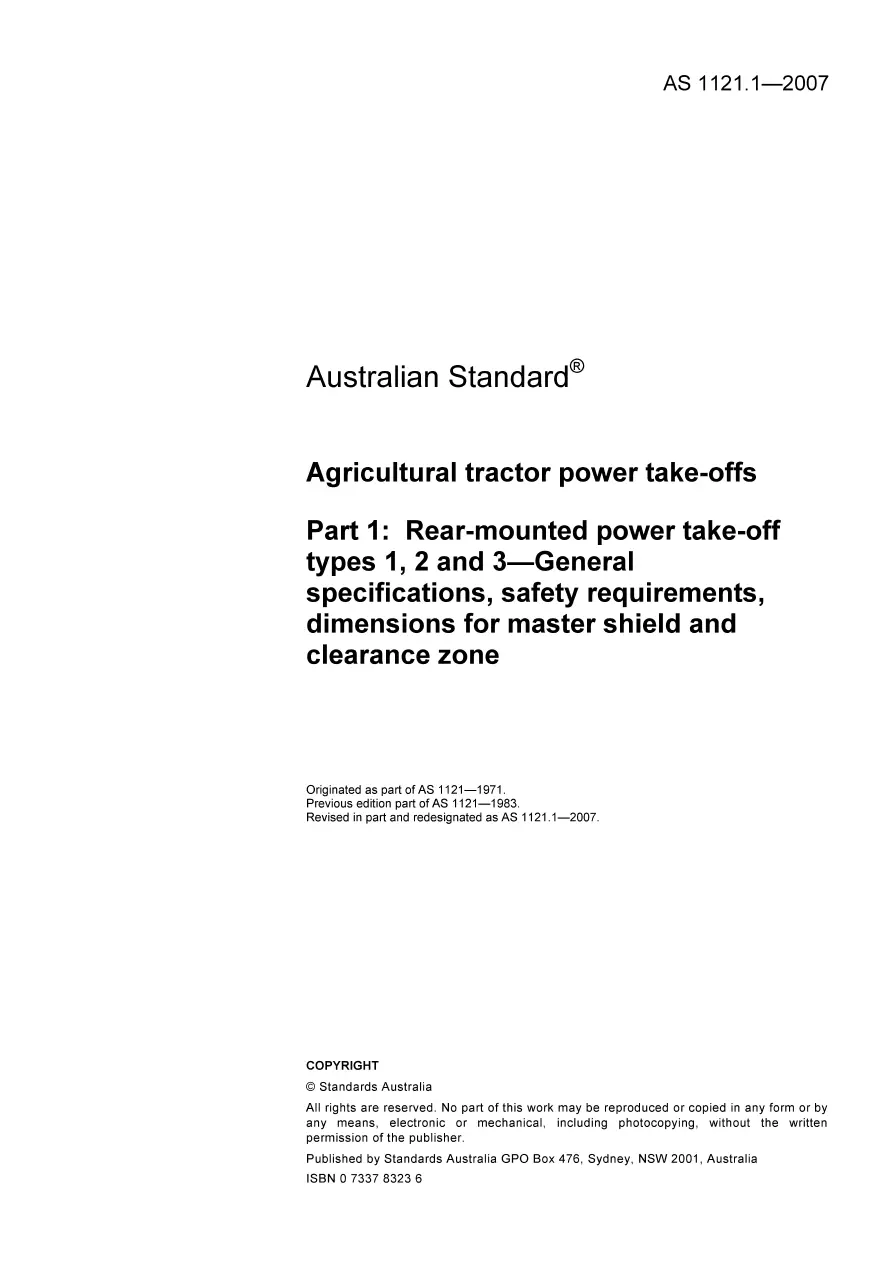 AS 1121.1—2007

Australian Standard®

Agricultural tractor power take-offs

Part 1: Rear-mounted power take-off types 1, 2 and 3—General specifications, safety requirements, dimensions for master shield and clearance zone

Originated as part of AS 1121—1971.
Previous edition part of AS 1121—1983.
Revised in part and redesignated as AS 1121.1—2007.

COPYRIGHT

© Standards Australia

All rights are reserved. No part of this work may be reproduced or copied in any form or by any means, electronic or mechanical, including photocopying, without the written permission of the publisher.

Published by Standards Australia GPO Box 476, Sydney, NSW 2001, Australia

ISBN 0 7337 8323 6